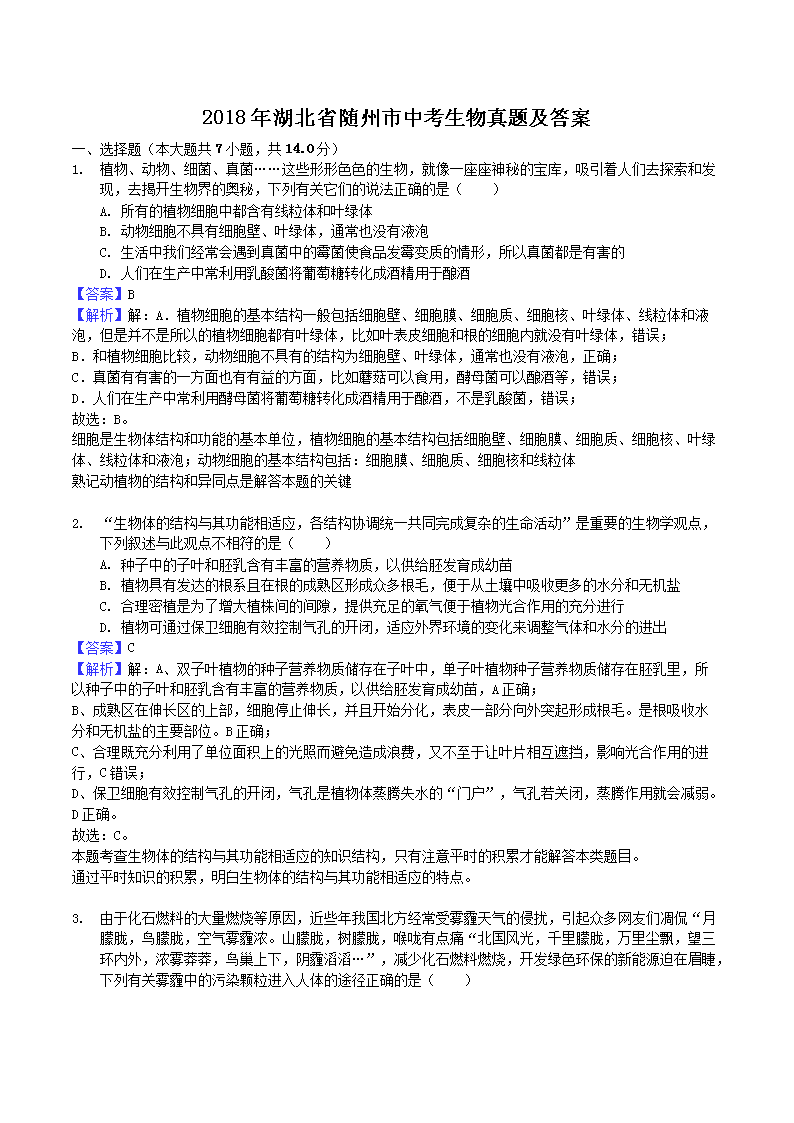 2018年湖北省随州市中考生物真题及答案

一、选择题（本大题共7小题，共14.0分）

1. 植物、动物、细菌、真菌……这些形形色色的生物，就像一座座神秘的宝库，吸引着人们去探索和发现，去揭开生物界的奥秘，下列有关它们的说法正确的是（　　）

A. 所有的植物细胞中都含有线粒体和叶绿体

B. 动物细胞不具有细胞壁、叶绿体，通常也没有液泡

C. 生活中我们经常会遇到真菌中的霉菌使食品发霉变质的情形，所以真菌都是有害的

D. 人们在生产中常利用乳酸菌将葡萄糖转化成酒精用于酿酒

【答案】B

【解析】解：A．植物细胞的基本结构一般包括细胞壁、细胞膜、细胞质、细胞核、叶绿体、线粒体和液泡，但是并不是所以的植物细胞都有叶绿体，比如叶表皮细胞和根的细胞内就没有叶绿体，错误；

B．和植物细胞比较，动物细胞不具有的结构为细胞壁、叶绿体，通常也没有液泡，正确；

C．真菌有有害的一方面也有有益的方面，比如蘑菇可以食用，酵母菌可以酿酒等，错误；

D．人们在生产中常利用酵母菌将葡萄糖转化成酒精用于酿酒，不是乳酸菌，错误；

故选：B。

细胞是生物体结构和功能的基本单位，植物细胞的基本结构包括细胞壁、细胞膜、细胞质、细胞核、叶绿体、线粒体和液泡；动物细胞的基本结构包括：细胞膜、细胞质、细胞核和线粒体

熟记动植物的结构和异同点是解答本题的关键

2. “生物体的结构与其功能相适应，各结构协调统一共同完成复杂的生命活动”是重要的生物学观点，下列叙述与此观点不相符的是（　　）

A. 种子中的子叶和胚乳含有丰富的营养物质，以供给胚发育成幼苗

B. 植物具有发达的根系且在根的成熟区形成众多根毛，便于从土壤中吸收更多的水分和无机盐

C. 合理密植是为了增大植株间的间隙，提供充足的氧气便于植物光合作用的充分进行

D. 植物可通过保卫细胞有效控制气孔的开闭，适应外界环境的变化来调整气体和水分的进出

【答案】C

【解析】解：A、双子叶植物的种子营养物质储存在子叶中，单子叶植物种子营养物质储存在胚乳里，所以种子中的子叶和胚乳含有丰富的营养物质，以供给胚发育成幼苗，A正确；

B、成熟区在伸长区的上部，细胞停止伸长，并且开始分化，表皮一部分向外突起形成根毛。是根吸收水分和无机盐的主要部位。B正确；

C、合理既充分利用了单位面积上的光照而避免造成浪费，又不至于让叶片相互遮挡，影响光合作用的进行，C错误；

D、保卫细胞有效控制气孔的开闭，气孔是植物体蒸腾失水的“门户”，气孔若关闭，蒸腾作用就会减弱。D正确。

故选：C。

本题考查生物体的结构与其功能相适应的知识结构，只有注意平时的积累才能解答本类题目。

通过平时知识的积累，明白生物体的结构与其功能相适应的特点。

3. 由于化石燃料的大量燃烧等原因，近些年我国北方经常受雾霾天气的侵扰，引起众多网友们调侃“月朦胧，鸟朦胧，空气雾霾浓。山朦胧，树朦胧，喉咙有点痛“北国风光，千里朦胧，万里尘飘，望三环内外，浓雾莽莽，鸟巢上下，阴霾滔滔…”，减少化石燃料燃烧，开发绿色环保的新能源迫在眉睫，下列有关雾霾中的污染颗粒进入人体的途径正确的是（　　）